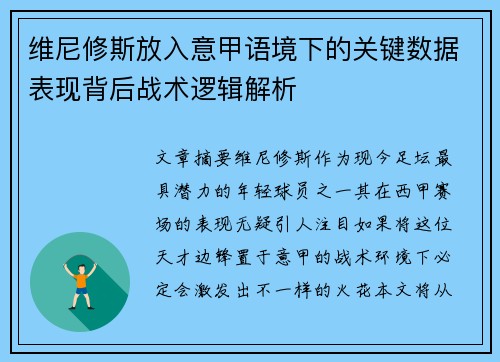 维尼修斯放入意甲语境下的关键数据表现背后战术逻辑解析

文章摘要维尼修斯作为现今足坛最具潜力的年轻球员之一其在西甲赛场的表现无疑引人注目如果将这位天才边锋置于意甲的战术环境下必定会激发出不一样的火花本文将从